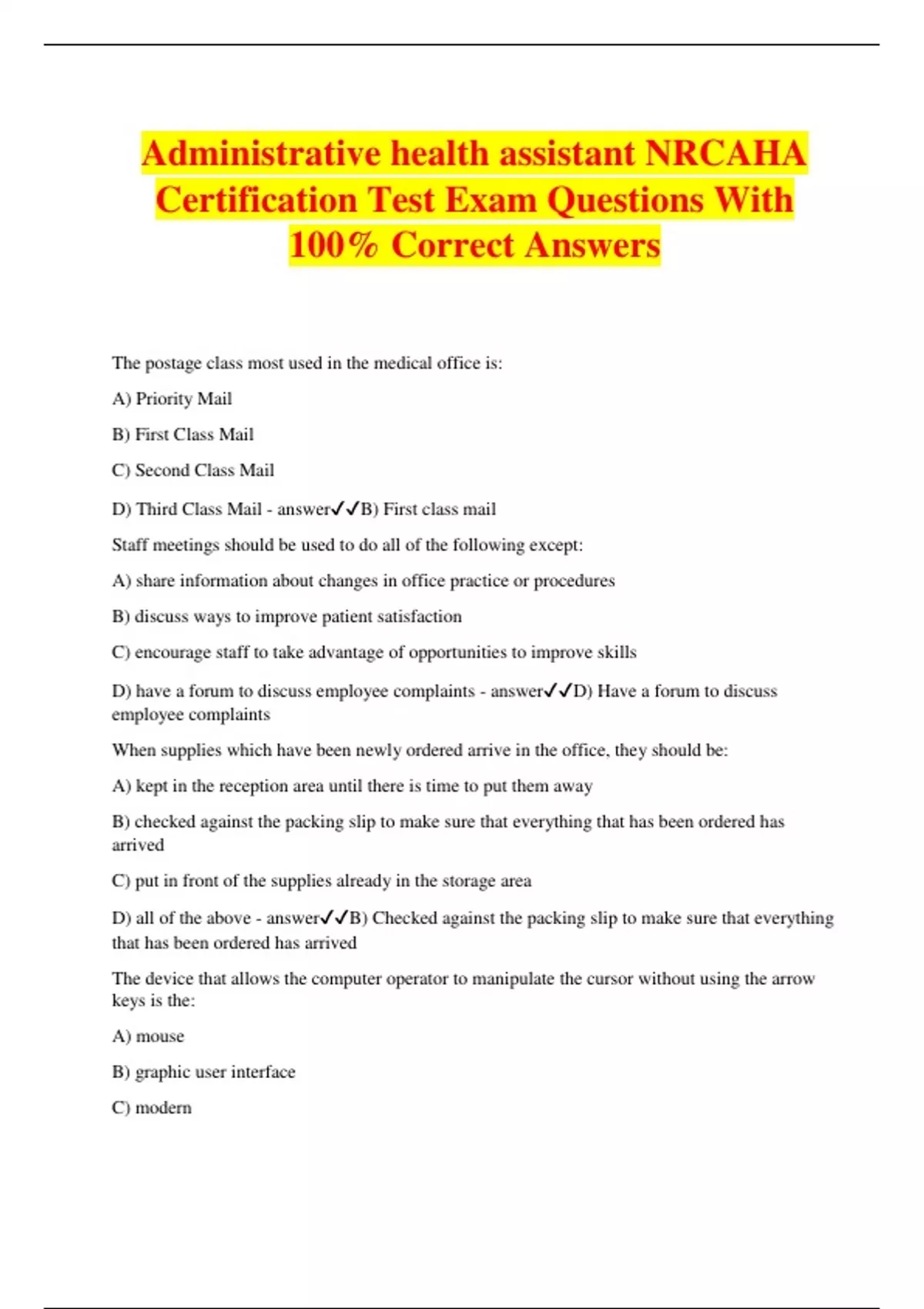 Administrative health assistant NRCAHA Certification Test Exam Questions With 100% Correct Answers

The postage class most used in the medical office is:

A) Priority Mail

B) First Class Mail

C) Second Class Mail

D) Third Class Mail - answer✓✓B) First class mail

Staff meetings should be used to do all of the following except:

A) share information about changes in office practice or procedures

B) discuss ways to improve patient satisfaction

C) encourage staff to take advantage of opportunities to improve skills

D) have a forum to discuss employee complaints - answer✓✓D) Have a forum to discuss employee complaints

When supplies which have been newly ordered arrive in the office, they should be:

A) kept in the reception area until there is time to put them away

B) checked against the packing slip to make sure that everything that has been ordered has arrived

C) put in front of the supplies already in the storage area

D) all of the above - answer✓✓B) Checked against the packing slip to make sure that everything that has been ordered has arrived

The device that allows the computer operator to manipulate the cursor without using the arrow keys is the:

A) mouse

B) graphic user interface

C) modern